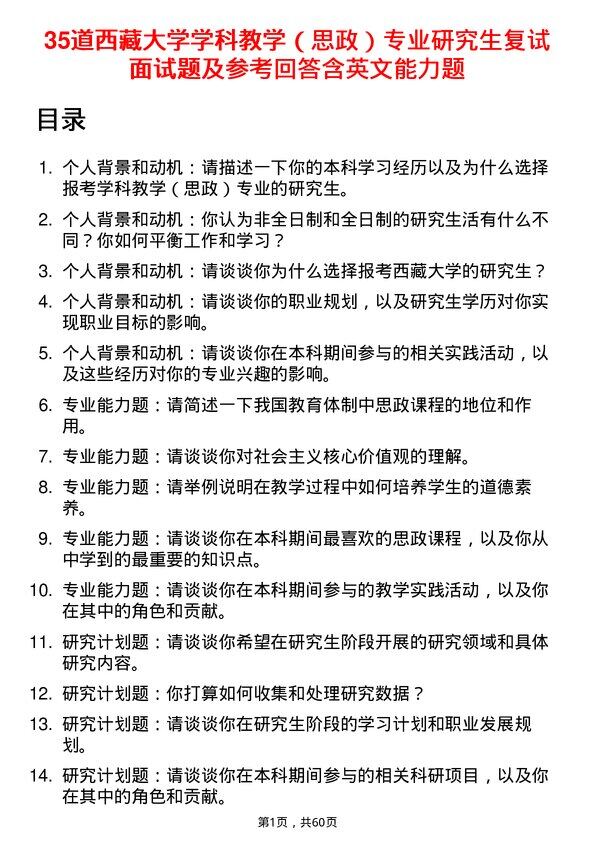 35道西藏大学学科教学（思政）专业研究生复试面试题及参考回答含英文能力题

目录

1. 个人背景和动机：请描述一下你的本科学习经历以及为什么选择报考学科教学（思政）专业的研究生。

2. 个人背景和动机：你认为非全日制和全日制的研究生活有什么不同？你如何平衡工作和学习？

3. 个人背景和动机：请谈谈你为什么选择报考西藏大学的研究生？

4. 个人背景和动机：请谈谈你的职业规划，以及研究生学历对你实现职业目标的影响。

5. 个人背景和动机：请谈谈你在本科期间参与的相关实践活动，以及这些经历对你的专业兴趣的影响。

6. 专业能力题：请简述一下我国教育体制中思政课程的地位和作用。

7. 专业能力题：请谈谈你对社会主义核心价值观的理解。

8. 专业能力题：请举例说明在教学过程中如何培养学生的道德素养。

9. 专业能力题：请谈谈你在本科期间最喜欢的思政课程，以及你从中学到的最重要的知识点。

10. 专业能力题：请谈谈你在本科期间参与的教学实践活动，以及你在其中的角色和贡献。

11. 研究计划题：请谈谈你希望在研究生阶段开展的研究领域和具体研究内容。

12. 研究计划题：你打算如何收集和处理研究数据？

13. 研究计划题：请谈谈你在研究生阶段的学习计划和职业发展规划。

14. 研究计划题：请谈谈你在本科期间参与的相关科研项目，以及你在其中的角色和贡献。

第1页，共60页